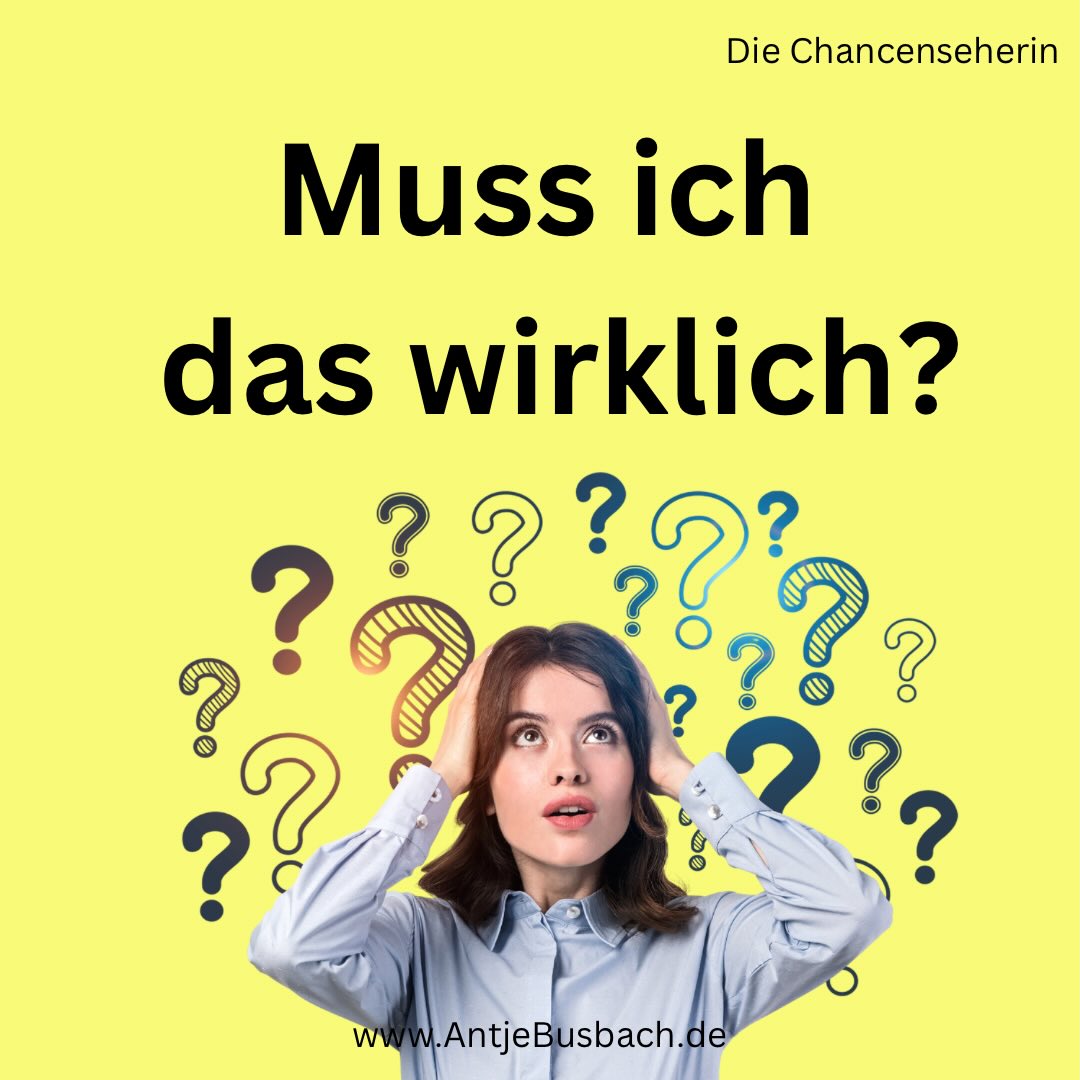 Die Chancenseherin

Muss ich das wirklich?

www.AntjeBusbach.de